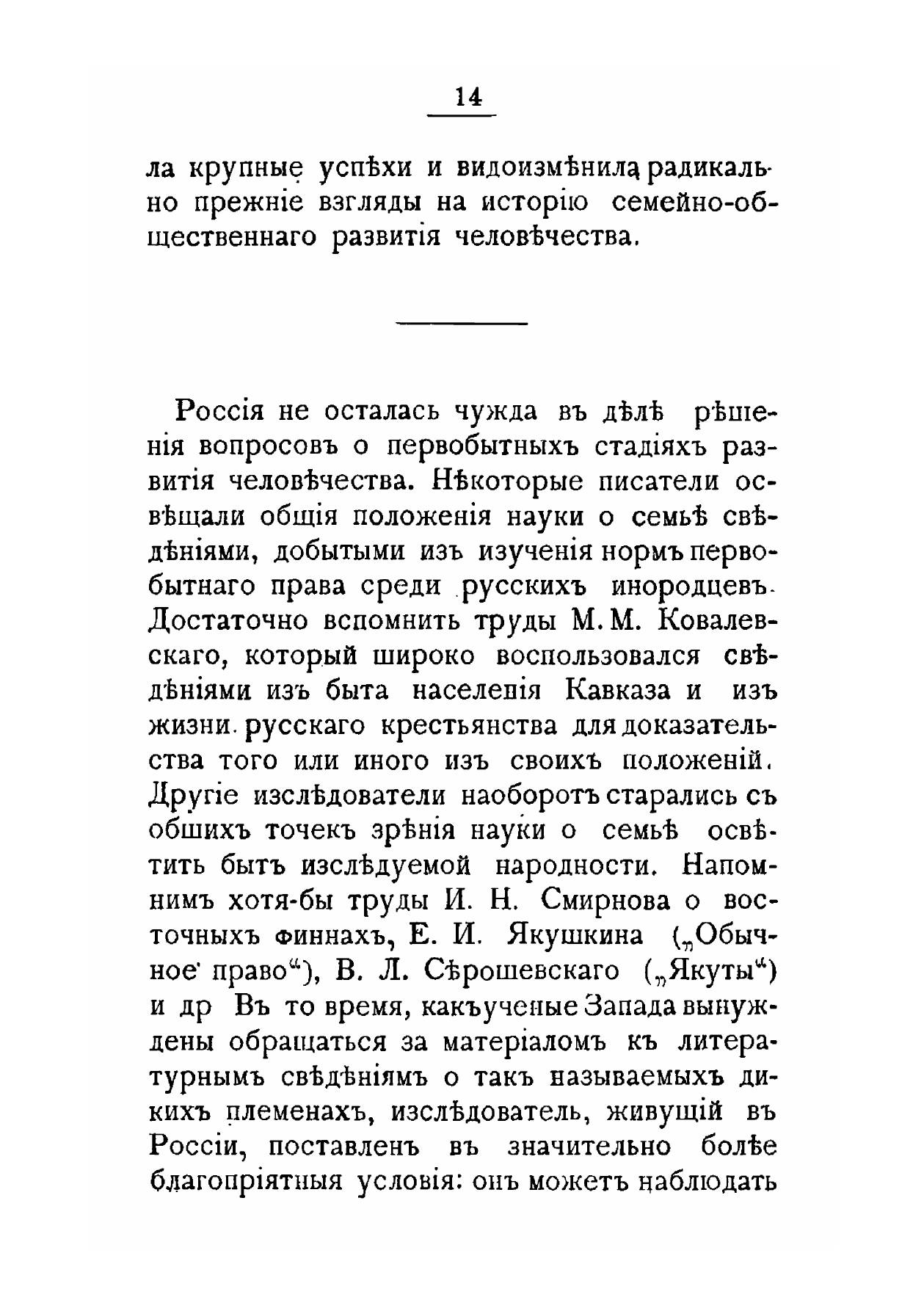 14

ла крупные успѣхи и видоизмѣнила радикально прежніе взгляды на исторію семейно-общественнаго развитія человѣчества.

Россія не осталась чужда въ дѣлѣ рѣшенія вопросовъ о первобытныхъ стадіяхъ развитія человѣчества. Нѣкоторые писатели освѣщали общія положенія науки о семьѣ свѣдѣніями, добытыми изъ изученія нормъ первобытнаго права среди русскихъ инородцевъ. Достаточно вспомнить труды М. М. Ковалевскаго, который широко воспользовался свѣдѣніями изъ быта населенія Кавказа и изъ жизни русскаго крестьянства для доказательства того или иного изъ своихъ положеній. Другіе изслѣдователи наоборотъ старались съ обшихъ точекъ зрѣнія науки о семьѣ освѣтить бытъ изслѣдуемой народности. Напомнимъ хотя-бы труды И. Н. Смирнова о восточныхъ финнахъ, Е. И. Якушкина („Обычное право“), В. Л. Сѣрошевскаго („Якуты“) и др Въ то время, какъ ученые Запада вынуждены обращаться за матеріаломъ къ литературнымъ свѣдѣніямъ о такъ называемыхъ дикихъ племенахъ, изслѣдователь, живущій въ Россіи, поставленъ въ значительно болѣе благопріятныя условія: онъ можетъ наблюдать